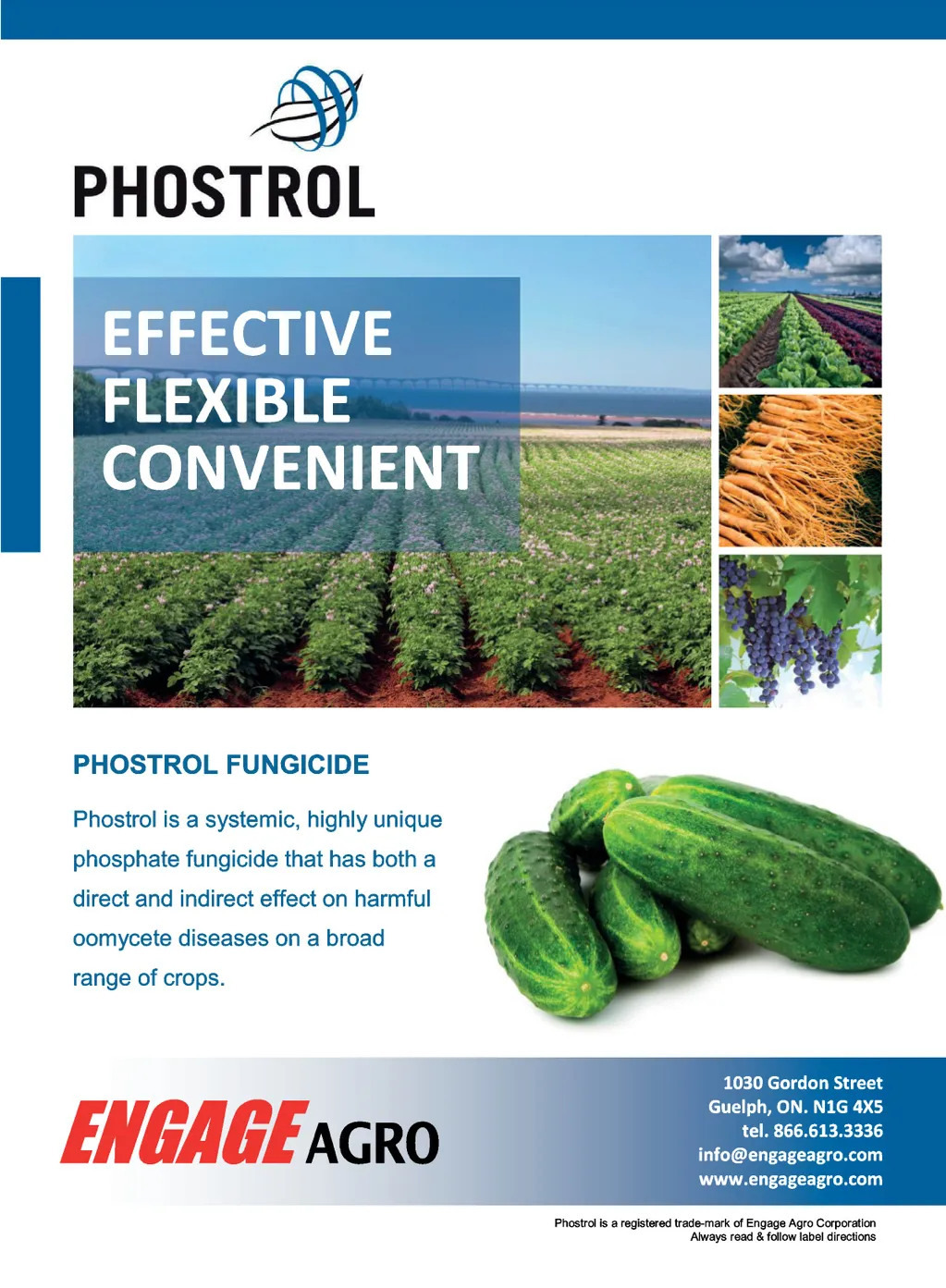 PHOSTROL

EFFECTIVE
FLEXIBLE
CONVENIENT

PHOSTROL FUNGICIDE

Phostrol is a systemic, highly unique phosphate fungicide that has both a direct and indirect effect on harmful oomycete diseases on a broad range of crops.

ENGAGE AGRO

1030 Gordon Street
Guelph, ON. N1G 4X5
tel. 866.613.3336
info@engageagro.com
www.engageagro.com

Phostrol is a registered trade-mark of Engage Agro Corporation
Always read & follow label directions